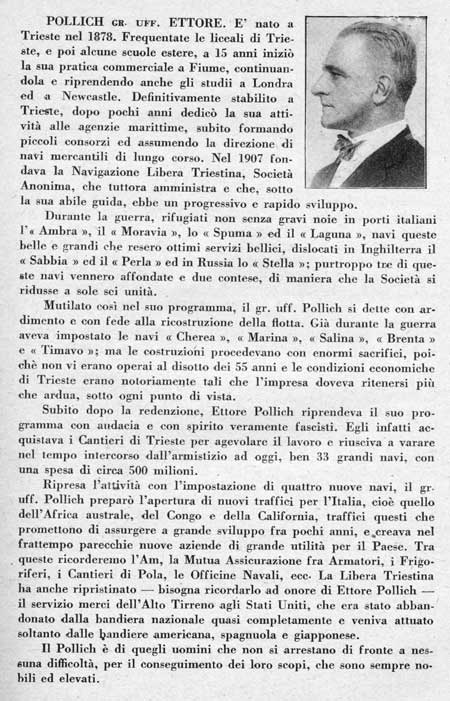 POLLICH GR. UFF. ETTORE. E' nato a Trieste nel 1878. Frequentate le liceali di Trieste, e poi alcune scuole estere, a 15 anni iniziò la sua pratica commerciale a Fiume, continuandola e riprendendo anche gli studii a Londra ed a Newcastle. Definitivamente stabilito a Trieste, dopo pochi anni dedicò la sua attività alle agenzie marittime, subito formando piccoli consorzi ed assumendo la direzione di navi mercantili di lungo corso. Nel 1907 fondava la Navigazione Libera Triestina, Società Anonima, che tuttora amministra e che, sotto la sua abile guida, ebbe un progressivo e rapido sviluppo.

Durante la guerra, rifugiati non senza gravi noie in porti italiani l'« Ambra », il « Moravia », lo « Spuma » ed il « Laguna », navi queste belle e grandi che resero ottimi servizi bellici, dislocati in Inghilterra il « Sabbia » ed il « Perla » ed in Russia lo « Stella »; purtroppo tre di queste navi vennero affondate e due contese, di maniera che la Società si ridusse a sole sei unità.

Mutilato così nel suo programma, il gr. uff. Pollich si dette con ardimento e con fede alla ricostruzione della flotta. Già durante la guerra aveva impostato le navi « Cherea », « Marina », « Salina », « Brenta » e « Timavo »; ma le costruzioni procedevano con enormi sacrifici, poichè non vi erano operai al disotto dei 55 anni e le condizioni economiche di Trieste erano notoriamente tali che l'impresa doveva ritenersi più che ardua, sotto ogni punto di vista.

Subito dopo la redenzione, Ettore Pollich riprendeva il suo programma con audacia e con spirito veramente fascisti. Egli infatti acquistava i Cantieri di Trieste per agevolare il lavoro e riusciva a varare nel tempo intercorso dall'armistizio ad oggi, ben 33 grandi navi, con una spesa di circa 500 milioni.

Ripresa l'attività con l'impostazione di quattro nuove navi, il gr. uff. Pollich preparò l'apertura di nuovi traffici per l'Italia, cioè quello dell'Africa australe, del Congo e della California, traffici questi che promettono di assurgere a grande sviluppo fra pochi anni, e creava nel frattempo parecchie nuove aziende di grande utilità per il Paese. Tra queste ricorderemo l'Am, la Mutua Assicurazione fra Armatori, i Frigoriferi, i Cantieri di Pola, le Officine Navali, ecc. La Libera Triestina ha anche ripristinato — bisogna ricordarlo ad onore di Ettore Pollich — il servizio merci dell'Alto Tirreno agli Stati Uniti, che era stato abbandonato dalla bandiera nazionale quasi completamente e veniva attuato soltanto dalle bandiere americana, spagnuola e giapponese.

Il Pollich è di quegli uomini che non si arrestano di fronte a nessuna difficoltà, per il conseguimento dei loro scopi, che sono sempre nobili ed elevati.